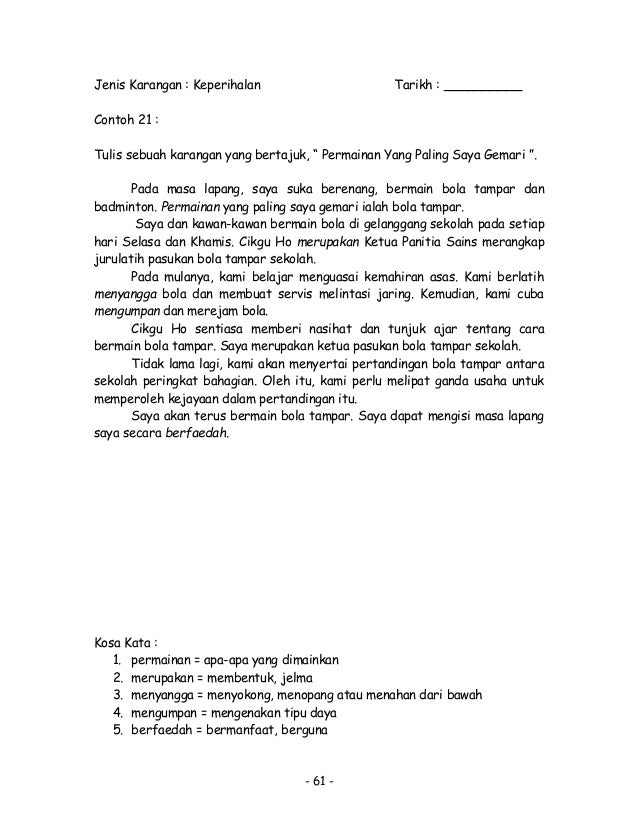 Jenis Karangan : Keperihalan Tarikh : __________

Contoh 21 :

Tulis sebuah karangan yang bertajuk, " Permainan Yang Paling Saya Gemari ".

Pada masa lapang, saya suka berenang, bermain bola tampar dan badminton. Permainan yang paling saya gemari ialah bola tampar.

Saya dan kawan-kawan bermain bola di gelanggang sekolah pada setiap hari Selasa dan Khamis. Cikgu Ho merupakan Ketua Panitia Sains merangkap jurulatih pasukan bola tampar sekolah.

Pada mulanya, kami belajar menguasai kemahiran asas. Kami berlatih menyangga bola dan membuat servis melintasi jaring. Kemudian, kami cuba mengumpan dan merejam bola.

Cikgu Ho sentiasa memberi nasihat dan tunjuk ajar tentang cara bermain bola tampar. Saya merupakan ketua pasukan bola tampar sekolah.

Tidak lama lagi, kami akan menyertai pertandingan bola tampar antara sekolah peringkat bahagian. Oleh itu, kami perlu melipat ganda usaha untuk memperoleh kejayaan dalam pertandingan itu.

Saya akan terus bermain bola tampar. Saya dapat mengisi masa lapang saya secara berfaedah.

Kosa Kata :
1. permainan = apa-apa yang dimainkan
2. merupakan = membentuk, jelma
3. menyangga = menyokong, menopang atau menahan dari bawah
4. mengumpan = mengenakan tipu daya
5. berfaedah = bermanfaat, berguna

- 61 -